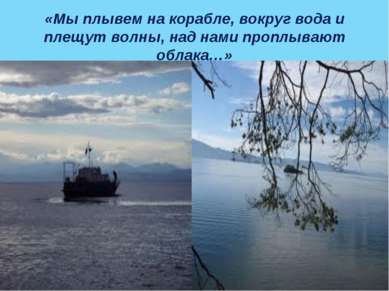 «Мы плывем на корабле, вокруг вода и плещут волны, над нами проплывают облака…»